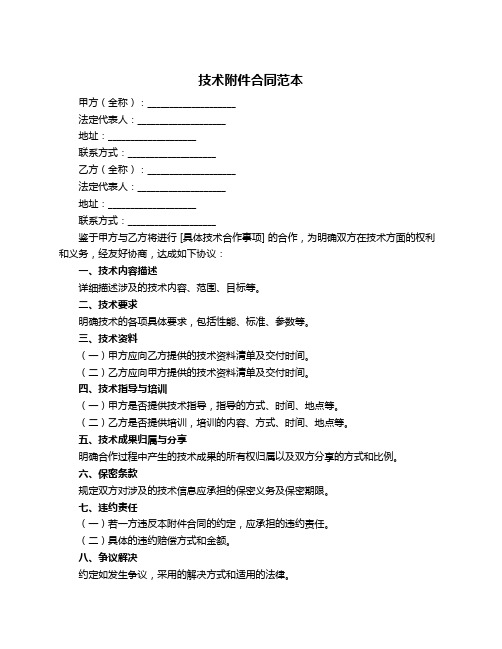 技术附件合同范本

甲方（全称）：__________________

法定代表人：__________________

地址：__________________

联系方式：__________________

乙方（全称）：__________________

法定代表人：__________________

地址：__________________

联系方式：__________________

鉴于甲方与乙方将进行 [具体技术合作事项] 的合作，为明确双方在技术方面的权利和义务，经友好协商，达成如下协议：

一、技术内容描述

详细描述涉及的技术内容、范围、目标等。

二、技术要求

明确技术的各项具体要求，包括性能、标准、参数等。

三、技术资料

（一）甲方应向乙方提供的技术资料清单及交付时间。

（二）乙方应向甲方提供的技术资料清单及交付时间。

四、技术指导与培训

（一）甲方是否提供技术指导，指导的方式、时间、地点等。

（二）乙方是否提供培训，培训的内容、方式、时间、地点等。

五、技术成果归属与分享

明确合作过程中产生的技术成果的所有权归属以及双方分享的方式和比例。

六、保密条款

规定双方对涉及的技术信息应承担的保密义务及保密期限。

七、违约责任

（一）若一方违反本附件合同的约定，应承担的违约责任。

（二）具体的违约赔偿方式和金额。

八、争议解决

约定如发生争议，采用的解决方式和适用的法律。